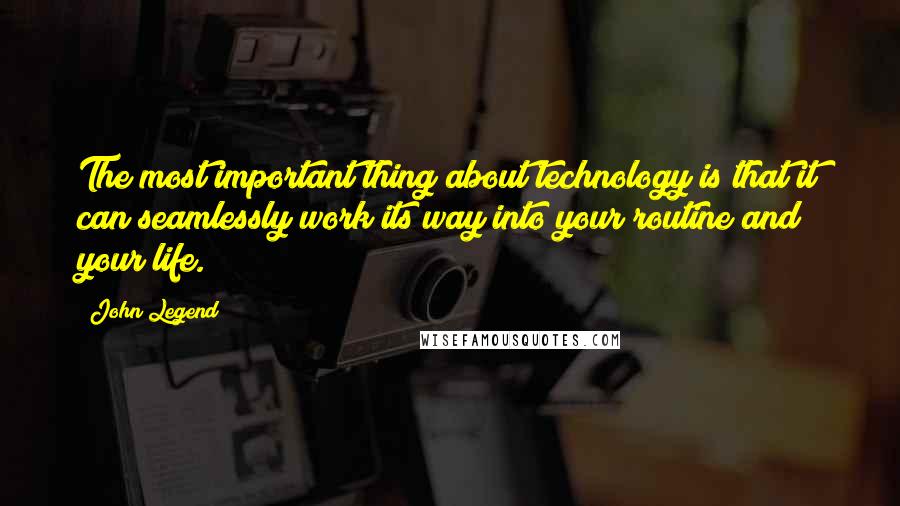 The most important thing about technology is that it can seamlessly work its way into your routine and your life.

John Legend

WISEFAMOUSQUOTES.COM